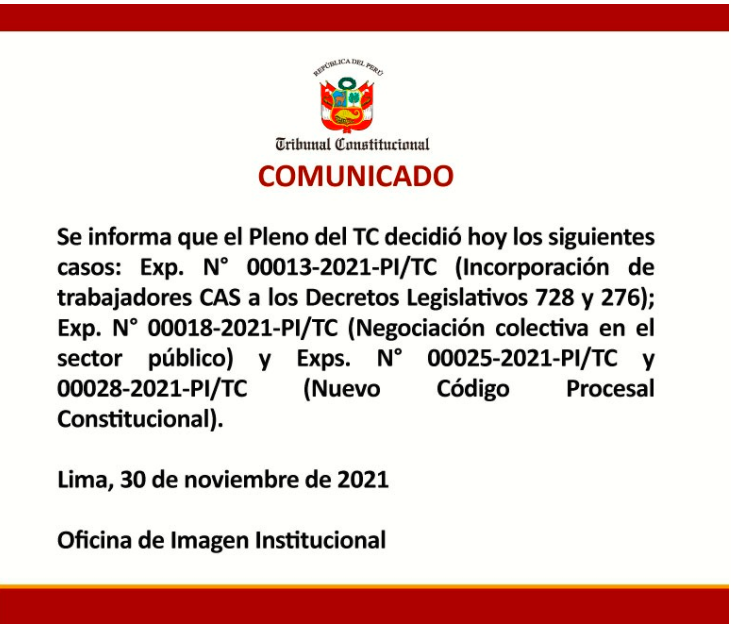 REPÚBLICA DEL PERÚ

Tribunal Constitucional

COMUNICADO

Se informa que el Pleno del TC decidió hoy los siguientes casos: Exp. N° 00013-2021-PI/TC (Incorporación de trabajadores CAS a los Decretos Legislativos 728 y 276); Exp. N° 00018-2021-PI/TC (Negociación colectiva en el sector público) y Exps. N° 00025-2021-PI/TC y 00028-2021-PI/TC (Nuevo Código Procesal Constitucional).

Lima, 30 de noviembre de 2021

Oficina de Imagen Institucional